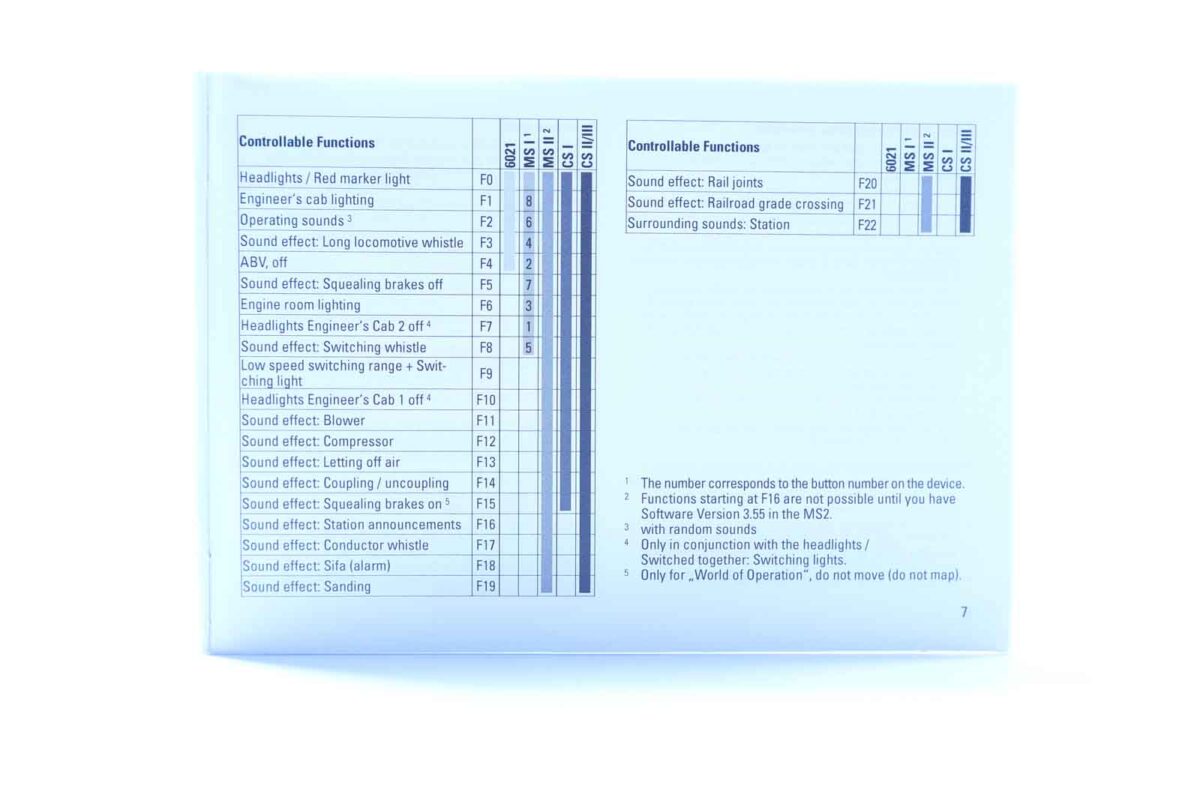 | Controllable Functions | | 6021 | MS I $^{1}$ | MS II $^{2}$ | CS I | CS II/III |
|---|---|---|---|---|---|---|
| Headlights / Red marker light | F0 | | | | | |
| Engineer's cab lighting | F1 | | 8 | | | |
| Operating sounds $^{3}$ | F2 | | 6 | | | |
| Sound effect: Long locomotive whistle | F3 | | 4 | | | |
| ABV, off | F4 | | 2 | | | |
| Sound effect: Squealing brakes off | F5 | | 7 | | | |
| Engine room lighting | F6 | | 3 | | | |
| Headlights Engineer's Cab 2 off $^{4}$ | F7 | | 1 | | | |
| Sound effect: Switching whistle | F8 | | 5 | | | |
| Low speed switching range + Switching light | F9 | | | | | |
| Headlights Engineer's Cab 1 off $^{4}$ | F10 | | | | | |
| Sound effect: Blower | F11 | | | | | |
| Sound effect: Compressor | F12 | | | | | |
| Sound effect: Letting off air | F13 | | | | | |
| Sound effect: Coupling / uncoupling | F14 | | | | | |
| Sound effect: Squealing brakes on $^{5}$ | F15 | | | | | |
| Sound effect: Station announcements | F16 | | | | | |
| Sound effect: Conductor whistle | F17 | | | | | |
| Sound effect: Sifa (alarm) | F18 | | | | | |
| Sound effect: Sanding | F19 | | | | | |

| Controllable Functions | | 6021 | MS I $^{1}$ | MS II $^{2}$ | CS I | CS II/III |
|---|---|---|---|---|---|---|
| Sound effect: Rail joints | F20 | | | | | |
| Sound effect: Railroad grade crossing | F21 | | | | | |
| Surrounding sounds: Station | F22 | | | | | |

$^{1}$ The number corresponds to the button number on the device.
$^{2}$ Functions starting at F16 are not possible until you have Software Version 3.55 in the MS2.
$^{3}$ with random sounds
$^{4}$ Only in conjunction with the headlights / Switched together: Switching lights.
$^{5}$ Only for „World of Operation", do not move (do not map).

7